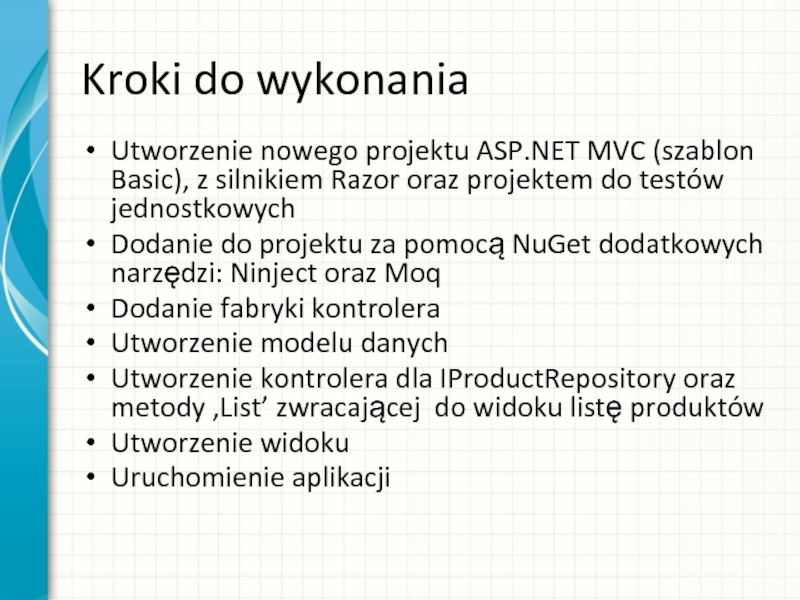 Kroki do wykonania

• Utworzenie nowego projektu ASP.NET MVC (szablon Basic), z silnikiem Razor oraz projektem do testów jednostkowych
• Dodanie do projektu za pomocą NuGet dodatkowych narzędzi: Ninject oraz Moq
• Dodanie fabryki kontrolera
• Utworzenie modelu danych
• Utworzenie kontrolera dla IProductRepository oraz metody ‚List’ zwracającej do widoku listę produktów
• Utworzenie widoku
• Uruchomienie aplikacji